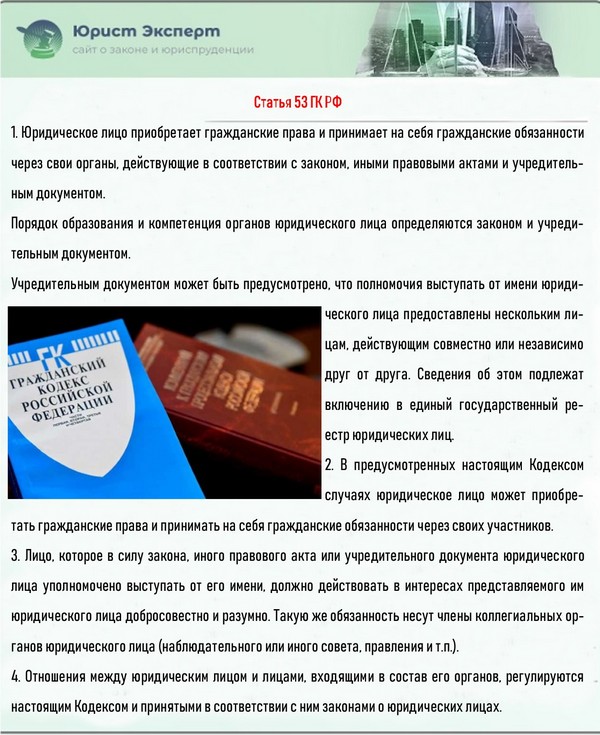 Юрист Эксперт
сайт о законе и юриспруденции

Статья 53 ГК РФ

1. Юридическое лицо приобретает гражданские права и принимает на себя гражданские обязанности через свои органы, действующие в соответствии с законом, иными правовыми актами и учредительным документом.

Порядок образования и компетенция органов юридического лица определяются законом и учредительным документом.

Учредительным документом может быть предусмотрено, что полномочия выступать от имени юридического лица предоставлены нескольким лицам, действующим совместно или независимо друг от друга. Сведения об этом подлежат включению в единый государственный реестр юридических лиц.

ГК
ГРАЖДАНСКИЙ КОДЕКС РОССИЙСКОЙ ФЕДЕРАЦИИ
ЧАСТИ ПЕРВАЯ, ВТОРАЯ, ТРЕТЬЯ И ЧЕТВЕРТАЯ

2. В предусмотренных настоящим Кодексом случаях юридическое лицо может приобретать гражданские права и принимать на себя гражданские обязанности через своих участников.

3. Лицо, которое в силу закона, иного правового акта или учредительного документа юридического лица уполномочено выступать от его имени, должно действовать в интересах представляемого им юридического лица добросовестно и разумно. Такую же обязанность несут члены коллегиальных органов юридического лица (наблюдательного или иного совета, правления и т.п.).

4. Отношения между юридическим лицом и лицами, входящими в состав его органов, регулируются настоящим Кодексом и принятыми в соответствии с ним законами о юридических лицах.